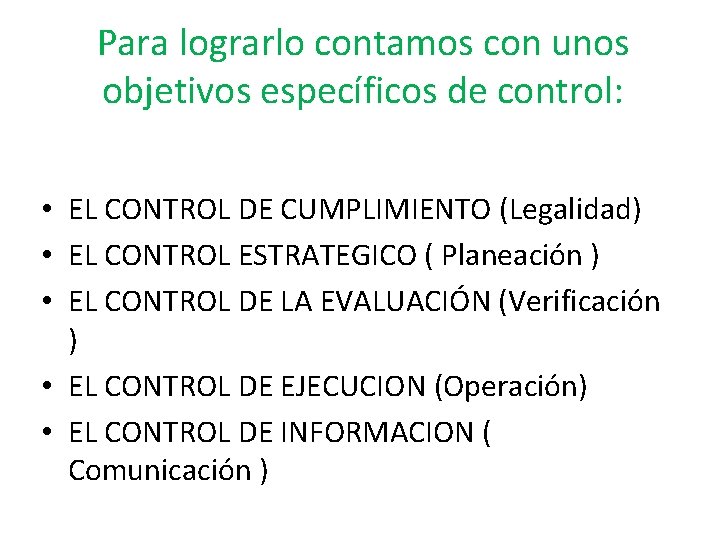 Para lograrlo contamos con unos objetivos específicos de control:

• EL CONTROL DE CUMPLIMIENTO (Legalidad)
• EL CONTROL ESTRATEGICO ( Planeación )
• EL CONTROL DE LA EVALUACIÓN (Verificación )
• EL CONTROL DE EJECUCION (Operación)
• EL CONTROL DE INFORMACION ( Comunicación )